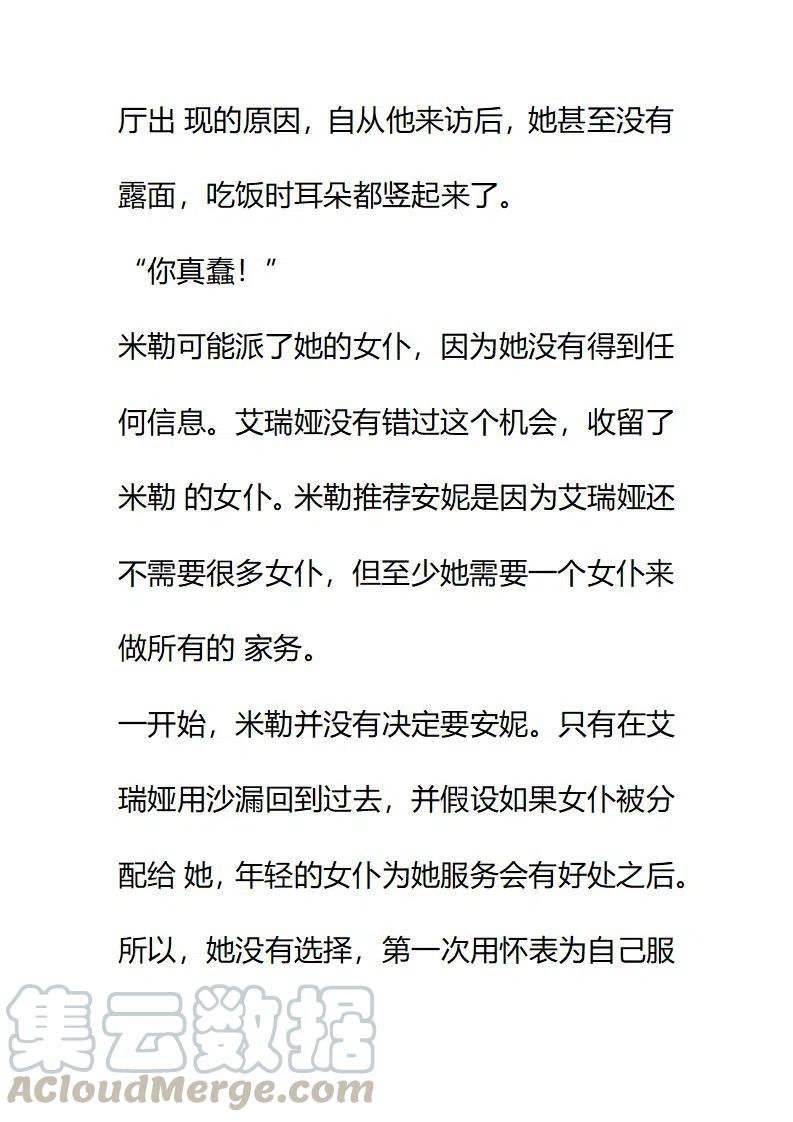 厅出 现的原因，自从他来访后，她甚至没有露面，吃饭时耳朵都竖起来了。

“你真蠢！”

米勒可能派了她的女仆，因为她没有得到任何信息。艾瑞娅没有错过这个机会，收留了米勒 的女仆。米勒推荐安妮是因为艾瑞娅还不需要很多女仆，但至少她需要一个女仆来做所有的 家务。

一开始，米勒并没有决定要安妮。只有在艾瑞娅用沙漏回到过去，并假设如果女仆被分配给 她，年轻的女仆为她服务会有好处之后。所以，她没有选择，第一次用怀表为自己服

集云数据
ACloudMerge.com